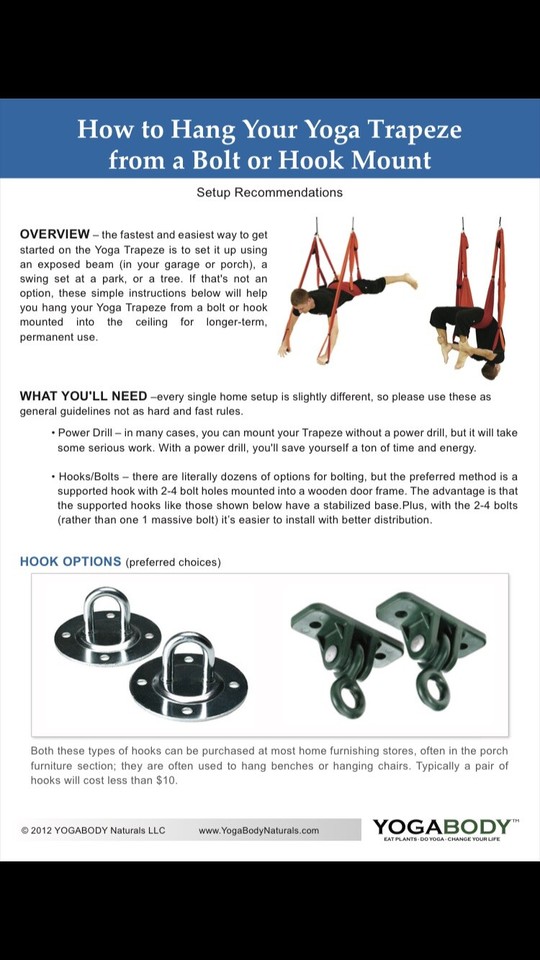 How to Hang Your Yoga Trapeze from a Bolt or Hook Mount

Setup Recommendations

OVERVIEW – the fastest and easiest way to get started on the Yoga Trapeze is to set it up using an exposed beam (in your garage or porch), a swing set at a park, or a tree. If that's not an option, these simple instructions below will help you hang your Yoga Trapeze from a bolt or hook mounted into the ceiling for longer-term, permanent use.

WHAT YOU'LL NEED –every single home setup is slightly different, so please use these as general guidelines not as hard and fast rules.

• Power Drill – in many cases, you can mount your Trapeze without a power drill, but it will take some serious work. With a power drill, you'll save yourself a ton of time and energy.

• Hooks/Bolts – there are literally dozens of options for bolting, but the preferred method is a supported hook with 2-4 bolt holes mounted into a wooden door frame. The advantage is that the supported hooks like those shown below have a stabilized base.Plus, with the 2-4 bolts (rather than one 1 massive bolt) it's easier to install with better distribution.

HOOK OPTIONS (preferred choices)

Both these types of hooks can be purchased at most home furnishing stores, often in the porch furniture section; they are often used to hang benches or hanging chairs. Typically a pair of hooks will cost less than $10.

© 2012 YOGABODY Naturals LLC www.YogaBodyNaturals.com

YOGABODY™
EAT PLANTS · DO YOGA · CHANGE YOUR LIFE